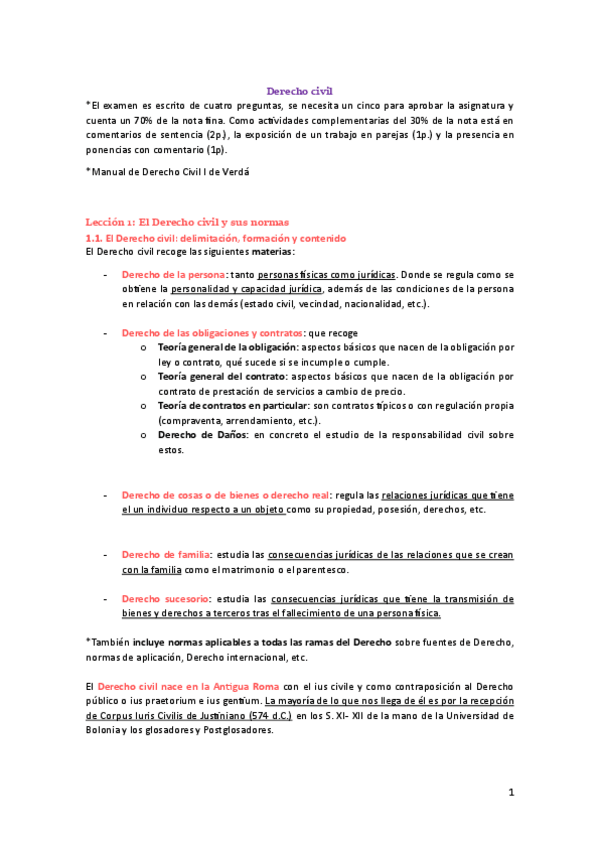 Derecho civil

*El examen es escrito de cuatro preguntas, se necesita un cinco para aprobar la asignatura y cuenta un 70% de la nota fina. Como actividades complementarias del 30% de la nota está en comentarios de sentencia (2p.), la exposición de un trabajo en parejas (1p.) y la presencia en ponencias con comentario (1p).

*Manual de Derecho Civil I de Verdá

Lección 1: El Derecho civil y sus normas

1.1. El Derecho civil: delimitación, formación y contenido

El Derecho civil recoge las siguientes materias:

- Derecho de la persona: tanto personas físicas como jurídicas. Donde se regula como se obtiene la personalidad y capacidad jurídica, además de las condiciones de la persona en relación con las demás (estado civil, vecindad, nacionalidad, etc.).

- Derecho de las obligaciones y contratos: que recoge
 o Teoría general de la obligación: aspectos básicos que nacen de la obligación por ley o contrato, qué sucede si se incumple o cumple.
 o Teoría general del contrato: aspectos básicos que nacen de la obligación por contrato de prestación de servicios a cambio de precio.
 o Teoría de contratos en particular: son contratos típicos o con regulación propia (compraventa, arrendamiento, etc.).
 o Derecho de Daños: en concreto el estudio de la responsabilidad civil sobre estos.

- Derecho de cosas o de bienes o derecho real: regula las relaciones jurídicas que tiene el un individuo respecto a un objeto como su propiedad, posesión, derechos, etc.

- Derecho de familia: estudia las consecuencias jurídicas de las relaciones que se crean con la familia como el matrimonio o el parentesco.

- Derecho sucesorio: estudia las consecuencias jurídicas que tiene la transmisión de bienes y derechos a terceros tras el fallecimiento de una persona física.

*También incluye normas aplicables a todas las ramas del Derecho sobre fuentes de Derecho, normas de aplicación, Derecho internacional, etc.

El Derecho civil nace en la Antigua Roma con el ius civile y como contraposición al Derecho público o ius praetorium e ius gentium. La mayoría de lo que nos llega de él es por la recepción de Corpus Iuris Civilis de Justiniano (574 d.C.) en los S. XI- XII de la mano de la Universidad de Bolonia y los glosadores y Postglosadores.

1